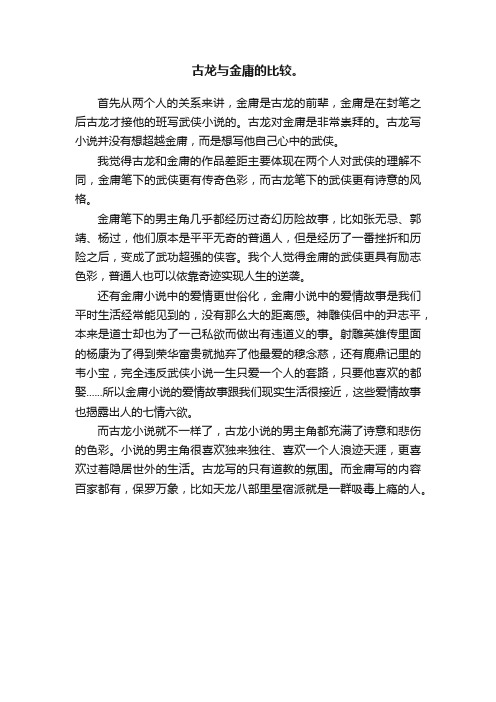 古龙与金庸的比较。

首先从两个人的关系来讲，金庸是古龙的前辈，金庸是在封笔之后古龙才接他的班写武侠小说的。古龙对金庸是非常崇拜的。古龙写小说并没有想超越金庸，而是想写他自己心中的武侠。

我觉得古龙和金庸的作品差距主要体现在两个人对武侠的理解不同，金庸笔下的武侠更有传奇色彩，而古龙笔下的武侠更有诗意的风格。

金庸笔下的男主角几乎都经历过奇幻历险故事，比如张无忌、郭靖、杨过，他们原本是平平无奇的普通人，但是经历了一番挫折和历险之后，变成了武功超强的侠客。我个人觉得金庸的武侠更具有励志色彩，普通人也可以依靠奇迹实现人生的逆袭。

还有金庸小说中的爱情更世俗化，金庸小说中的爱情故事是我们平时生活经常能见到的，没有那么大的距离感。神雕侠侣中的尹志平，本来是道士却也为了一己私欲而做出有违道义的事。射雕英雄传里面的杨康为了得到荣华富贵就抛弃了他最爱的穆念慈，还有鹿鼎记里的韦小宝，完全违反武侠小说一生只爱一个人的套路，只要他喜欢的都娶......所以金庸小说的爱情故事跟我们现实生活很接近，这些爱情故事也揭露出人的七情六欲。

而古龙小说就不一样了，古龙小说的男主角都充满了诗意和悲伤的色彩。小说的男主角很喜欢独来独往、喜欢一个人浪迹天涯，更喜欢过着隐居世外的生活。古龙写的只有道教的氛围。而金庸写的内容百家都有，保罗万象，比如天龙八部里星宿派就是一群吸毒上瘾的人。